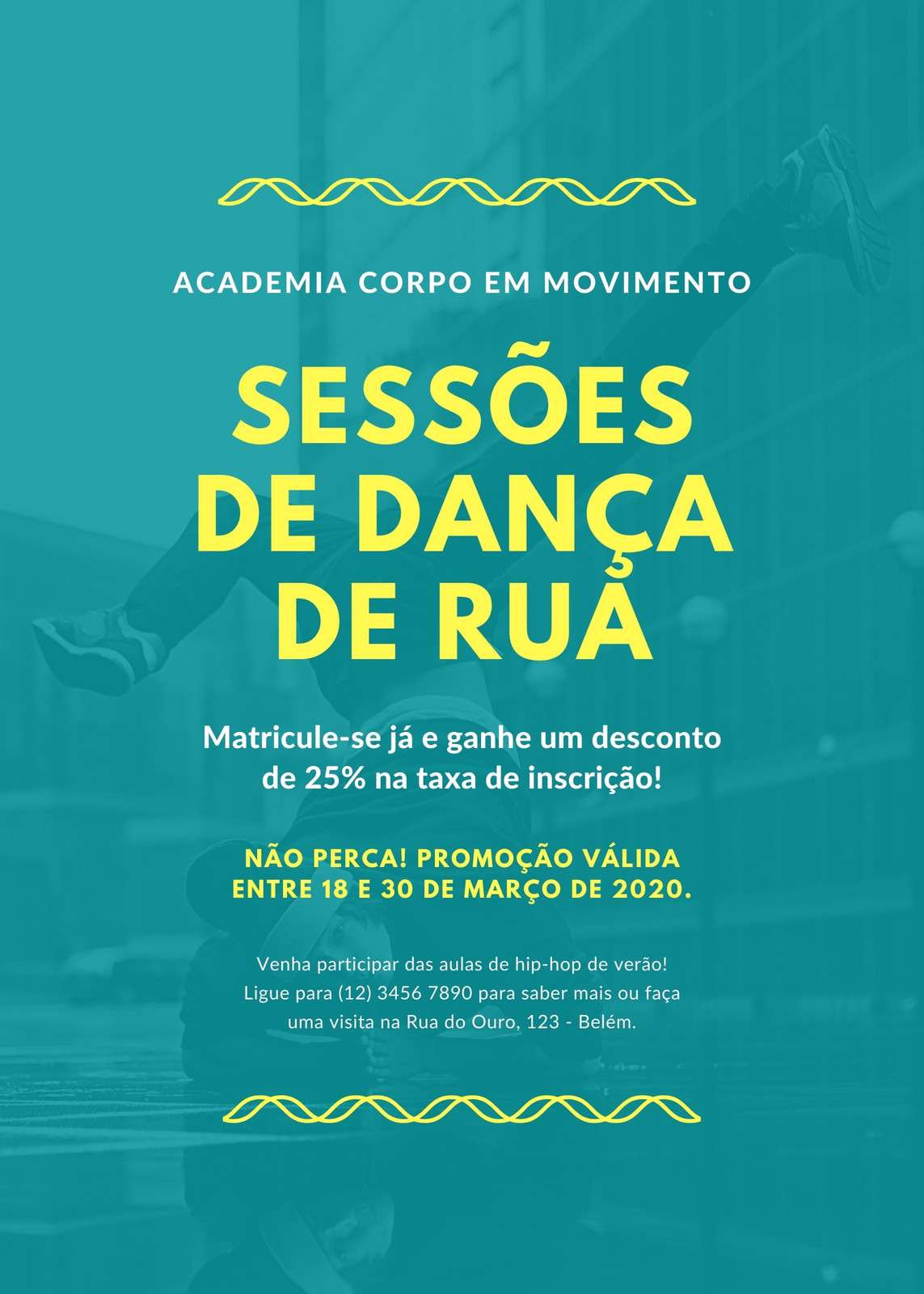 ACADEMIA CORPO EM MOVIMENTO

SESSÕES DE DANÇA DE RUA

Matricule-se já e ganhe um desconto de 25% na taxa de inscrição!

NÃO PERCA! PROMOÇÃO VÁLIDA ENTRE 18 E 30 DE MARÇO DE 2020.

Venha participar das aulas de hip-hop de verão! Ligue para (12) 3456 7890 para saber mais ou faça uma visita na Rua do Ouro, 123 - Belém.